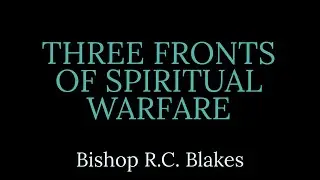 THREE FRONTS OF SPIRITUAL WARFARE

Bishop R.C. Blakes